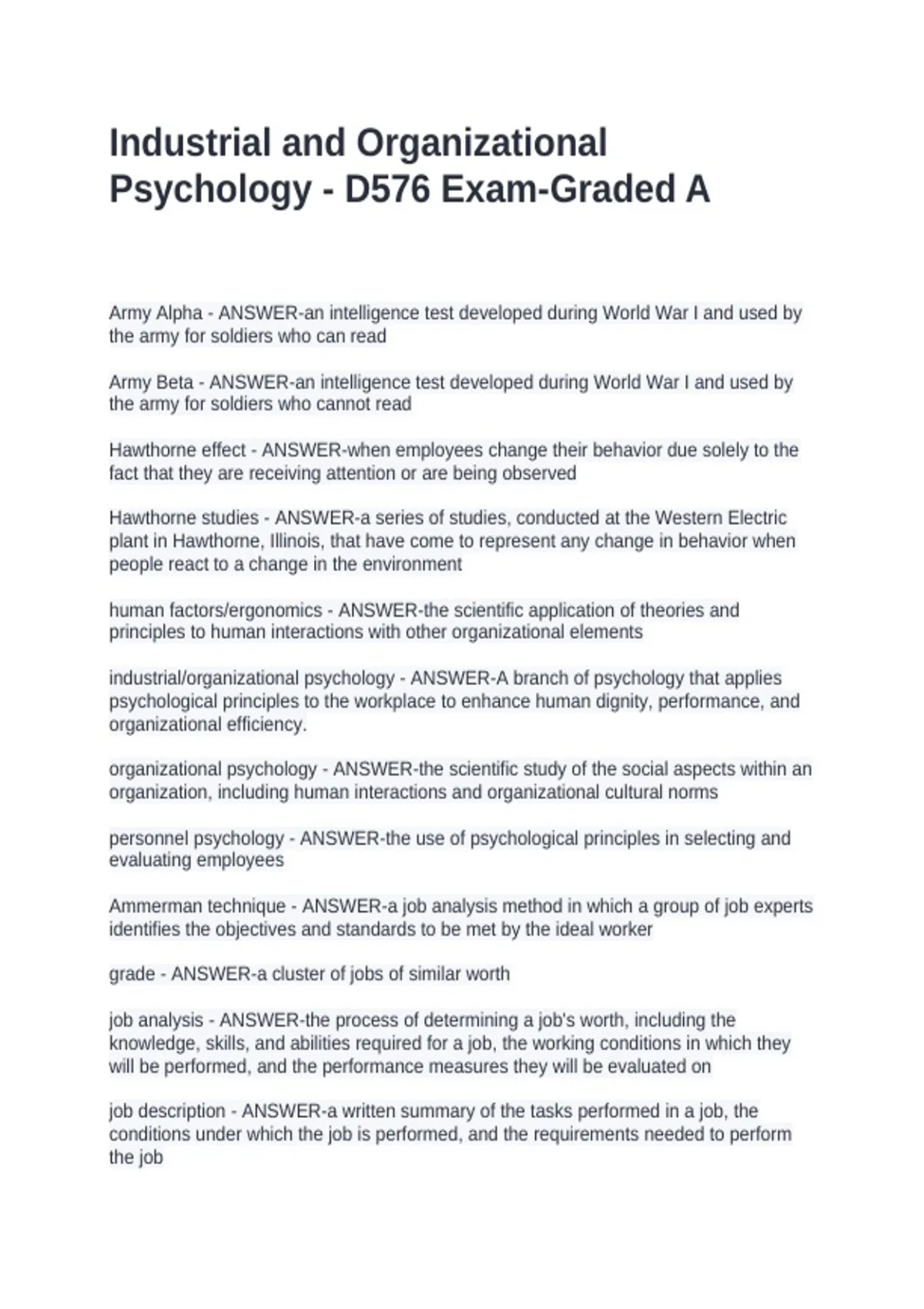 Industrial and Organizational Psychology - D576 Exam-Graded A

Army Alpha - ANSWER-an intelligence test developed during World War I and used by the army for soldiers who can read

Army Beta - ANSWER-an intelligence test developed during World War I and used by the army for soldiers who cannot read

Hawthorne effect - ANSWER-when employees change their behavior due solely to the fact that they are receiving attention or are being observed

Hawthorne studies - ANSWER-a series of studies, conducted at the Western Electric plant in Hawthorne, Illinois, that have come to represent any change in behavior when people react to a change in the environment

human factors/ergonomics - ANSWER-the scientific application of theories and principles to human interactions with other organizational elements

industrial/organizational psychology - ANSWER-A branch of psychology that applies psychological principles to the workplace to enhance human dignity, performance, and organizational efficiency.

organizational psychology - ANSWER-the scientific study of the social aspects within an organization, including human interactions and organizational cultural norms

personnel psychology - ANSWER-the use of psychological principles in selecting and evaluating employees

Ammerman technique - ANSWER-a job analysis method in which a group of job experts identifies the objectives and standards to be met by the ideal worker

grade - ANSWER-a cluster of jobs of similar worth

job analysis - ANSWER-the process of determining a job's worth, including the knowledge, skills, and abilities required for a job, the working conditions in which they will be performed, and the performance measures they will be evaluated on

job description - ANSWER-a written summary of the tasks performed in a job, the conditions under which the job is performed, and the requirements needed to perform the job